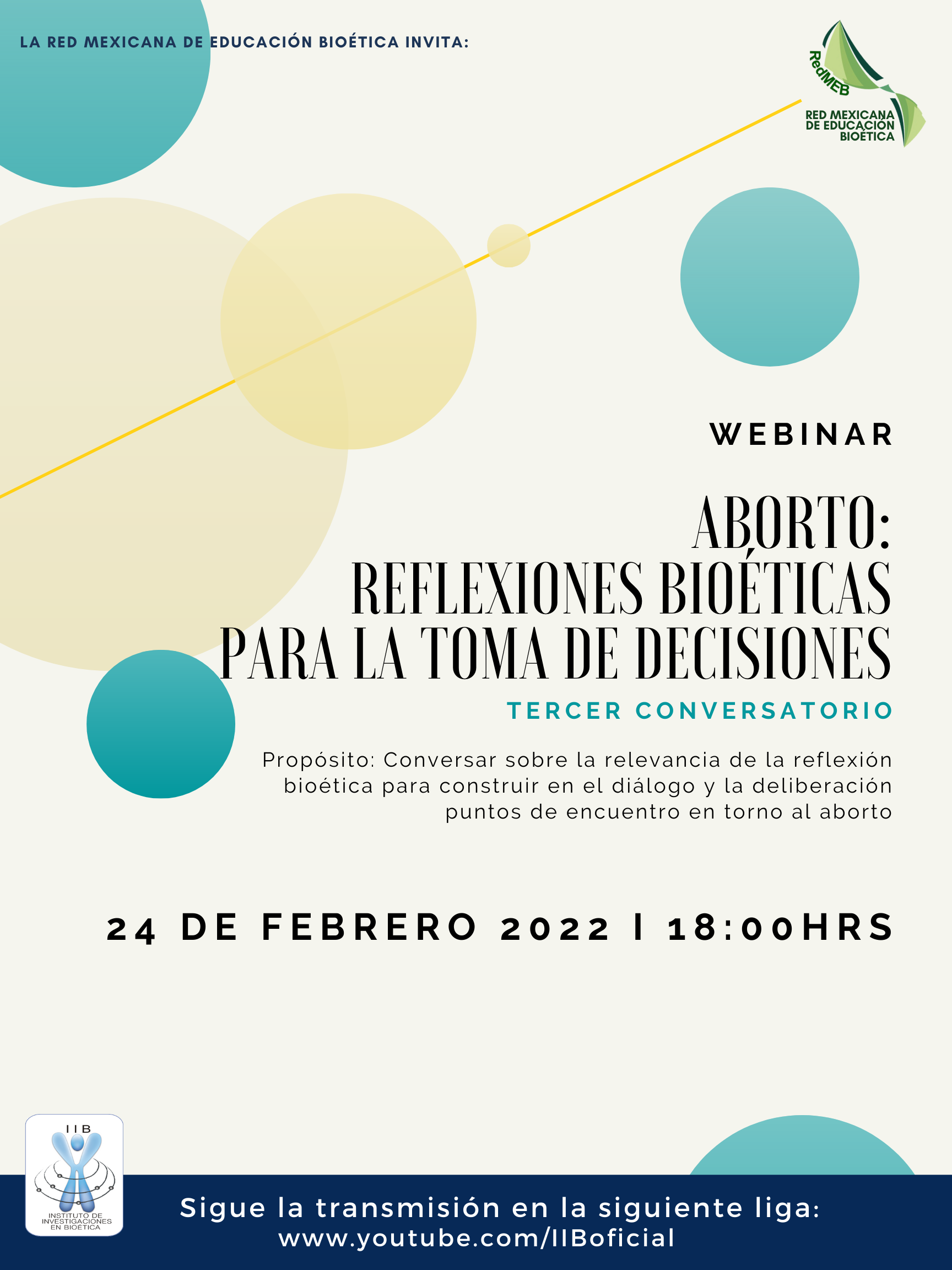 LA RED MEXICANA DE EDUCACIÓN BIOÉTICA INVITA:

RedMEB
RED MEXICANA
DE EDUCACIÓN
BIOÉTICA

WEBINAR

ABORTO:
REFLEXIONES BIOÉTICAS
PARA LA TOMA DE DECISIONES

TERCER CONVERSATORIO

Propósito: Conversar sobre la relevancia de la reflexión bioética para construir en el diálogo y la deliberación puntos de encuentro en torno al aborto

24 DE FEBRERO 2022 I 18:00HRS

IIB
INSTITUTO DE
INVESTIGACIONES
EN BIOÉTICA

Sigue la transmisión en la siguiente liga:
www.youtube.com/IIBoficial